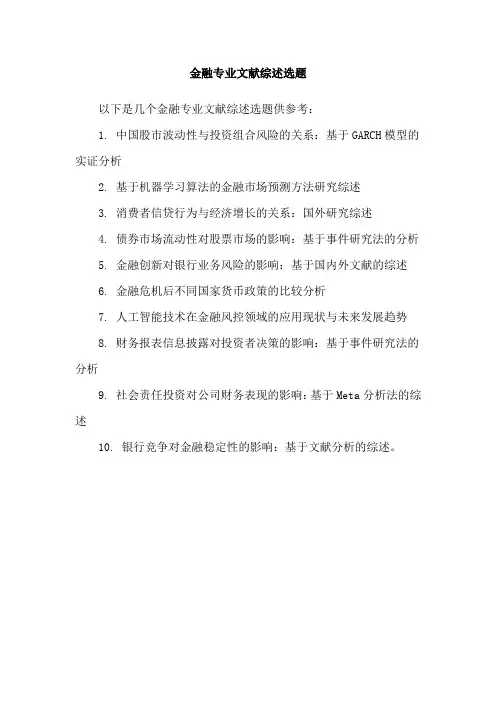 金融专业文献综述选题

以下是几个金融专业文献综述选题供参考：

1. 中国股市波动性与投资组合风险的关系：基于GARCH模型的实证分析

2. 基于机器学习算法的金融市场预测方法研究综述

3. 消费者信贷行为与经济增长的关系：国外研究综述

4. 债券市场流动性对股票市场的影响：基于事件研究法的分析

5. 金融创新对银行业务风险的影响：基于国内外文献的综述

6. 金融危机后不同国家货币政策的比较分析

7. 人工智能技术在金融风控领域的应用现状与未来发展趋势

8. 财务报表信息披露对投资者决策的影响：基于事件研究法的分析

9. 社会责任投资对公司财务表现的影响：基于Meta分析法的综述

10. 银行竞争对金融稳定性的影响：基于文献分析的综述。